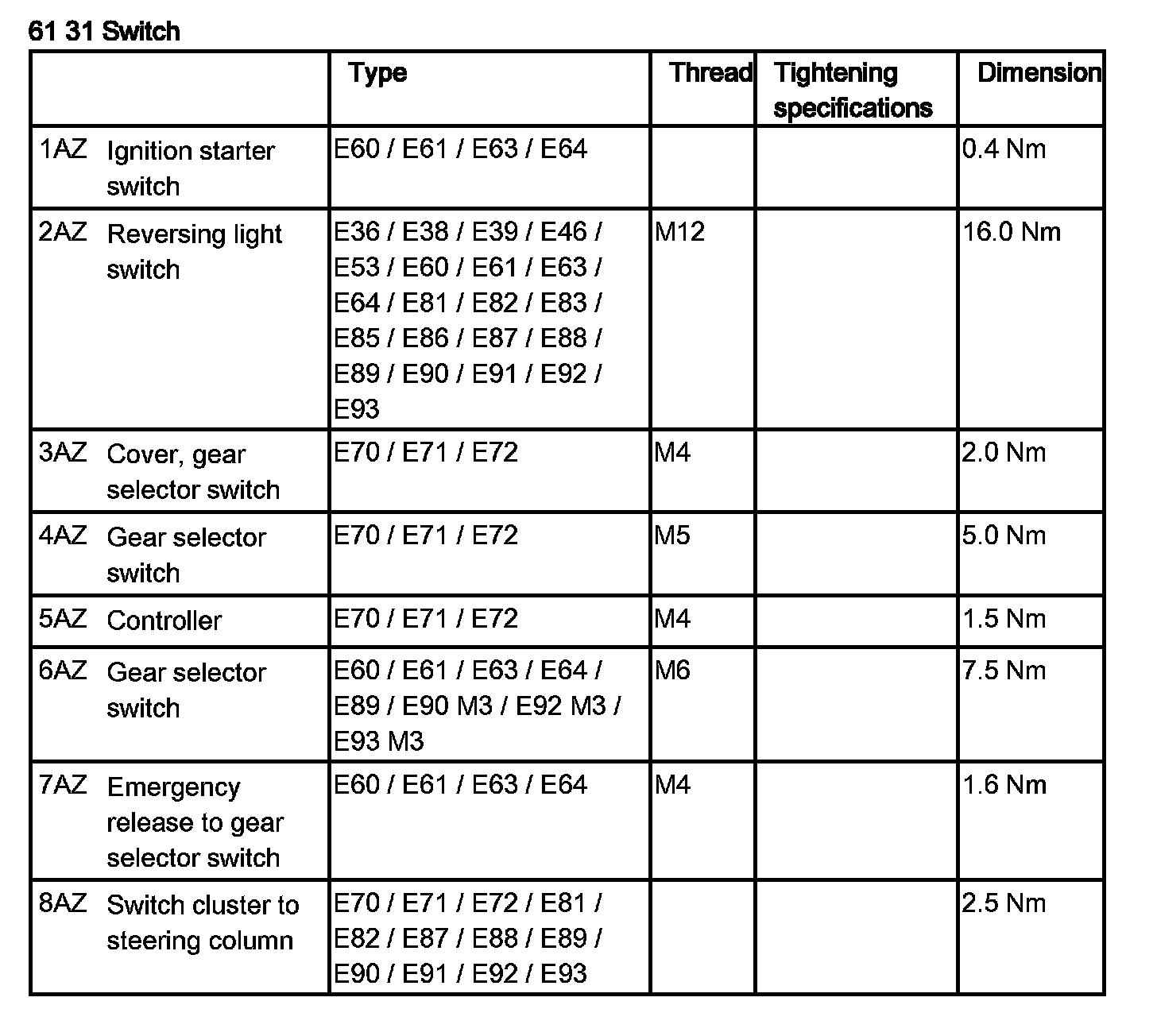 61 31 Switch

| | Type | Thread | Tightening specifications | Dimension |
|---|---|---|---|---|
| 1AZ Ignition starter switch | E60 / E61 / E63 / E64 | | | 0.4 Nm |
| 2AZ Reversing light switch | E36 / E38 / E39 / E46 / E53 / E60 / E61 / E63 / E64 / E81 / E82 / E83 / E85 / E86 / E87 / E88 / E89 / E90 / E91 / E92 / E93 | M12 | | 16.0 Nm |
| 3AZ Cover, gear selector switch | E70 / E71 / E72 | M4 | | 2.0 Nm |
| 4AZ Gear selector switch | E70 / E71 / E72 | M5 | | 5.0 Nm |
| 5AZ Controller | E70 / E71 / E72 | M4 | | 1.5 Nm |
| 6AZ Gear selector switch | E60 / E61 / E63 / E64 / E89 / E90 M3 / E92 M3 / E93 M3 | M6 | | 7.5 Nm |
| 7AZ Emergency release to gear selector switch | E60 / E61 / E63 / E64 | M4 | | 1.6 Nm |
| 8AZ Switch cluster to steering column | E70 / E71 / E72 / E81 / E82 / E87 / E88 / E89 / E90 / E91 / E92 / E93 | | | 2.5 Nm |